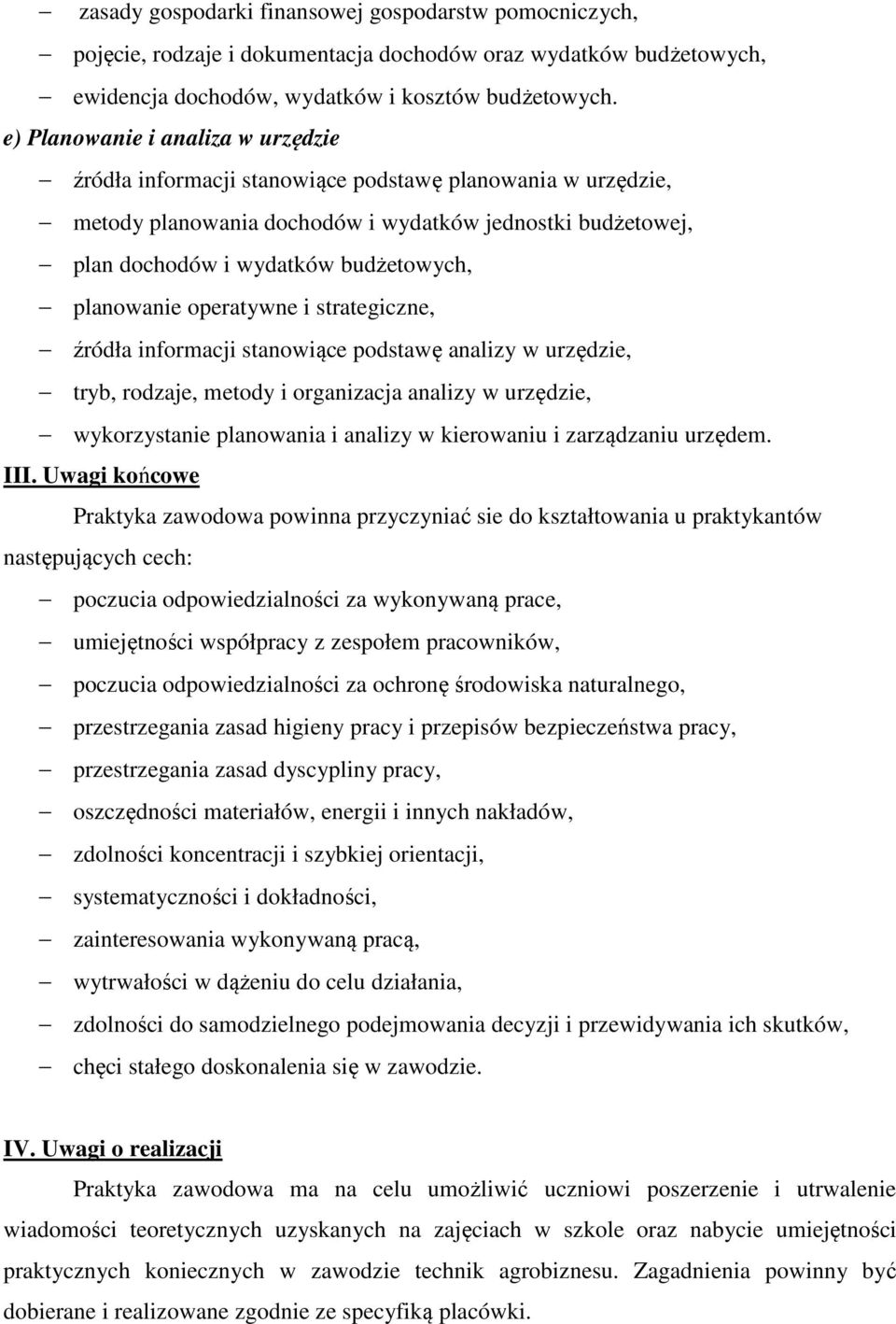 – zasady gospodarki finansowej gospodarstw pomocniczych,
– pojęcie, rodzaje i dokumentacja dochodów oraz wydatków budżetowych,
– ewidencja dochodów, wydatków i kosztów budżetowych.

e) Planowanie i analiza w urzędzie

– źródła informacji stanowiące podstawę planowania w urzędzie,
– metody planowania dochodów i wydatków jednostki budżetowej,
– plan dochodów i wydatków budżetowych,
– planowanie operatywne i strategiczne,
– źródła informacji stanowiące podstawę analizy w urzędzie,
– tryb, rodzaje, metody i organizacja analizy w urzędzie,
– wykorzystanie planowania i analizy w kierowaniu i zarządzaniu urzędem.

III. Uwagi końcowe

Praktyka zawodowa powinna przyczyniać sie do kształtowania u praktykantów następujących cech:

– poczucia odpowiedzialności za wykonywaną prace,
– umiejętności współpracy z zespołem pracowników,
– poczucia odpowiedzialności za ochronę środowiska naturalnego,
– przestrzegania zasad higieny pracy i przepisów bezpieczeństwa pracy,
– przestrzegania zasad dyscypliny pracy,
– oszczędności materiałów, energii i innych nakładów,
– zdolności koncentracji i szybkiej orientacji,
– systematyczności i dokładności,
– zainteresowania wykonywaną pracą,
– wytrwałości w dążeniu do celu działania,
– zdolności do samodzielnego podejmowania decyzji i przewidywania ich skutków,
– chęci stałego doskonalenia się w zawodzie.

IV. Uwagi o realizacji

Praktyka zawodowa ma na celu umożliwić uczniowi poszerzenie i utrwalenie wiadomości teoretycznych uzyskanych na zajęciach w szkole oraz nabycie umiejętności praktycznych koniecznych w zawodzie technik agrobiznesu. Zagadnienia powinny być dobierane i realizowane zgodnie ze specyfiką placówki.